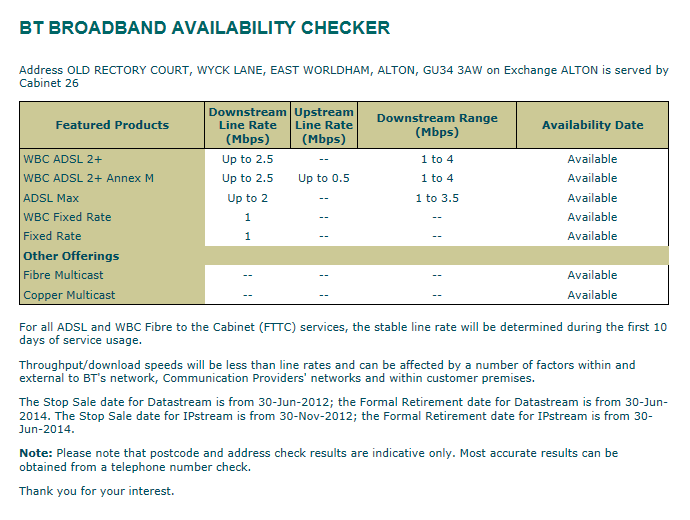 BT BROADBAND AVAILABILITY CHECKER

Address OLD RECTORY COURT, WYCK LANE, EAST WORLDHAM, ALTON, GU34 3AW on Exchange ALTON is served by Cabinet 26

| Featured Products | Downstream Line Rate (Mbps) | Upstream Line Rate (Mbps) | Downstream Range (Mbps) | Availability Date |
|---|---|---|---|---|
| WBC ADSL 2+ | Up to 2.5 | -- | 1 to 4 | Available |
| WBC ADSL 2+ Annex M | Up to 2.5 | Up to 0.5 | 1 to 4 | Available |
| ADSL Max | Up to 2 | -- | 1 to 3.5 | Available |
| WBC Fixed Rate | 1 | -- | -- | Available |
| Fixed Rate | 1 | -- | -- | Available |
| Other Offerings | | | | |
| Fibre Multicast | -- | -- | -- | Available |
| Copper Multicast | -- | -- | -- | Available |

For all ADSL and WBC Fibre to the Cabinet (FTTC) services, the stable line rate will be determined during the first 10 days of service usage.

Throughput/download speeds will be less than line rates and can be affected by a number of factors within and external to BT's network, Communication Providers' networks and within customer premises.

The Stop Sale date for Datastream is from 30-Jun-2012; the Formal Retirement date for Datastream is from 30-Jun-2014. The Stop Sale date for IPstream is from 30-Nov-2012; the Formal Retirement date for IPstream is from 30-Jun-2014.

Note: Please note that postcode and address check results are indicative only. Most accurate results can be obtained from a telephone number check.

Thank you for your interest.